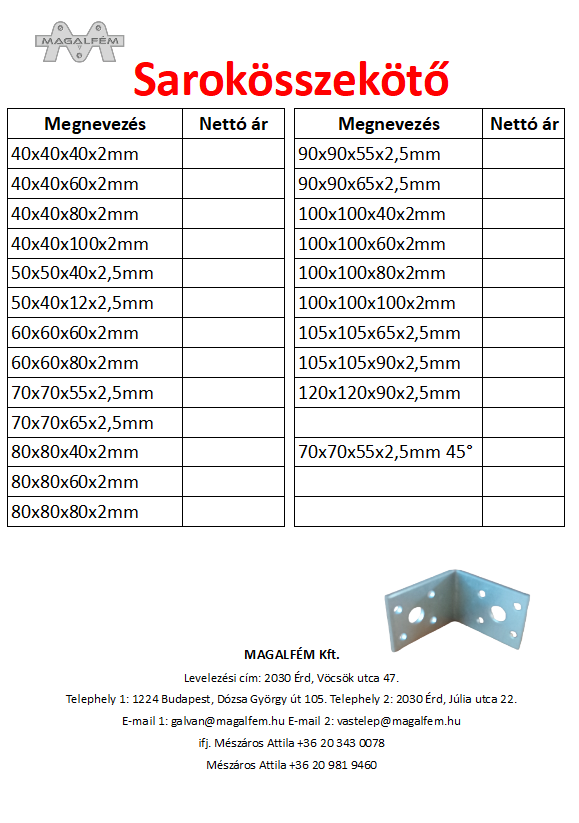 MAGALFÉM

Sarokösszekötő

| Megnevezés | Nettó ár |
|---|---|
| 40x40x40x2mm | |
| 40x40x60x2mm | |
| 40x40x80x2mm | |
| 40x40x100x2mm | |
| 50x50x40x2,5mm | |
| 50x40x12x2,5mm | |
| 60x60x60x2mm | |
| 60x60x80x2mm | |
| 70x70x55x2,5mm | |
| 70x70x65x2,5mm | |
| 80x80x40x2mm | |
| 80x80x60x2mm | |
| 80x80x80x2mm | |

| Megnevezés | Nettó ár |
|---|---|
| 90x90x55x2,5mm | |
| 90x90x65x2,5mm | |
| 100x100x40x2mm | |
| 100x100x60x2mm | |
| 100x100x80x2mm | |
| 100x100x100x2mm | |
| 105x105x65x2,5mm | |
| 105x105x90x2,5mm | |
| 120x120x90x2,5mm | |
| | |
| 70x70x55x2,5mm 45° | |
| | |
| | |

MAGALFÉM Kft.

Levelezési cím: 2030 Érd, Vöcsök utca 47.

Telephely 1: 1224 Budapest, Dózsa György út 105. Telephely 2: 2030 Érd, Júlia utca 22.

E-mail 1: galvan@magalfem.hu E-mail 2: vastelep@magalfem.hu

ifj. Mészáros Attila +36 20 343 0078

Mészáros Attila +36 20 981 9460